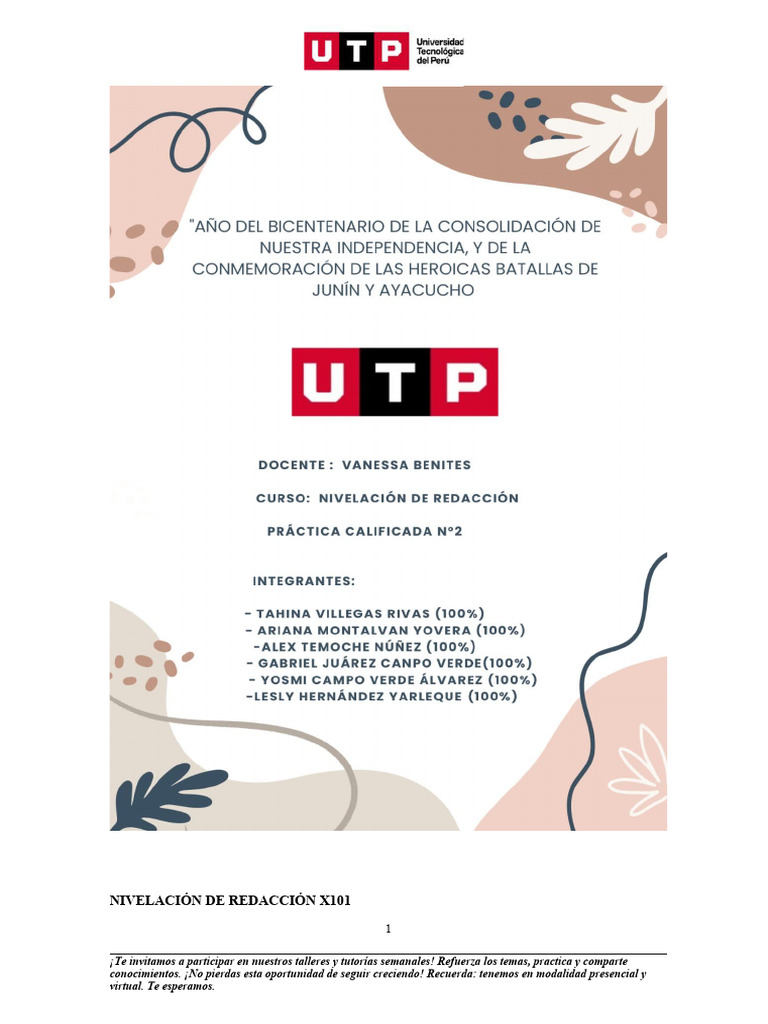 UTP Universidad Tecnológica del Perú

"AÑO DEL BICENTENARIO DE LA CONSOLIDACIÓN DE NUESTRA INDEPENDENCIA, Y DE LA CONMEMORACIÓN DE LAS HEROICAS BATALLAS DE JUNÍN Y AYACUCHO

UTP

DOCENTE : VANESSA BENITES

CURSO: NIVELACIÓN DE REDACCIÓN

PRÁCTICA CALIFICADA N°2

INTEGRANTES:

- TAHINA VILLEGAS RIVAS (100%)
- ARIANA MONTALVAN YOVERA (100%)
-ALEX TEMOCHE NÚÑEZ (100%)
- GABRIEL JUÁREZ CANPO VERDE(100%)
- YOSMI CAMPO VERDE ÁLVAREZ (100%)
-LESLY HERNÁNDEZ YARLEQUE (100%)

NIVELACIÓN DE REDACCIÓN X101

1

¡Te invitamos a participar en nuestros talleres y tutorías semanales! Refuerza los temas, practica y comparte conocimientos. ¡No pierdas esta oportunidad de seguir creciendo! Recuerda: tenemos en modalidad presencial y virtual. Te esperamos.